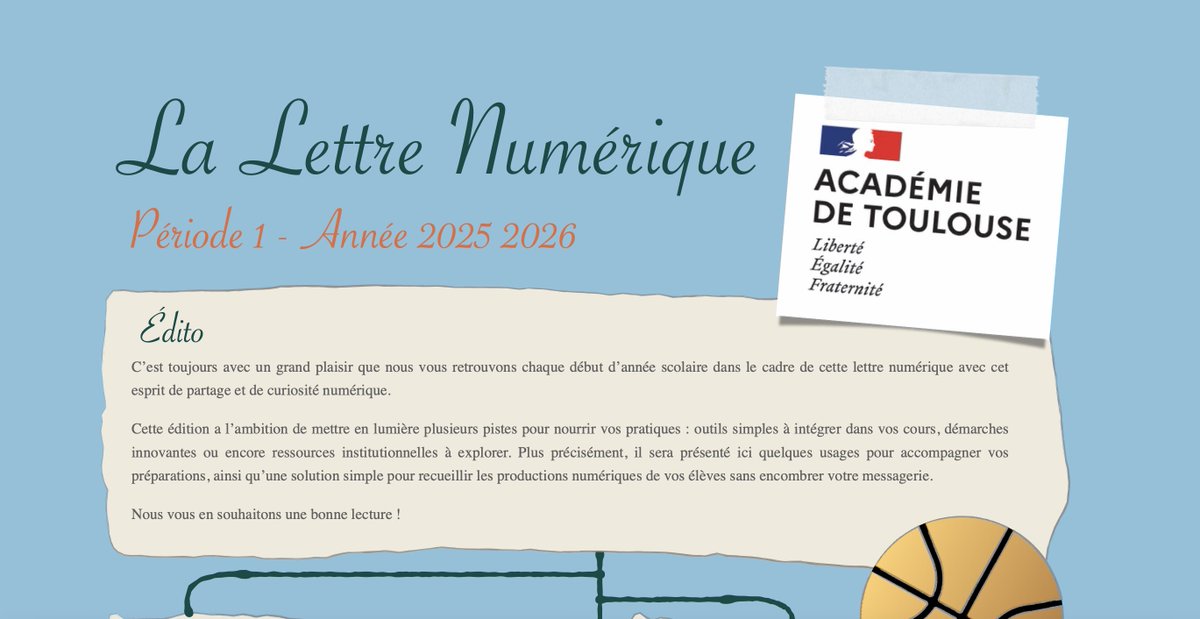 La Lettre Numérique

Période 1 - Année 2025 2026

ACADÉMIE DE TOULOUSE
Liberté
Égalité
Fraternité

Édito

C'est toujours avec un grand plaisir que nous vous retrouvons chaque début d'année scolaire dans le cadre de cette lettre numérique avec cet esprit de partage et de curiosité numérique.

Cette édition a l'ambition de mettre en lumière plusieurs pistes pour nourrir vos pratiques : outils simples à intégrer dans vos cours, démarches innovantes ou encore ressources institutionnelles à explorer. Plus précisément, il sera présenté ici quelques usages pour accompagner vos préparations, ainsi qu'une solution simple pour recueillir les productions numériques de vos élèves sans encombrer votre messagerie.

Nous vous en souhaitons une bonne lecture !